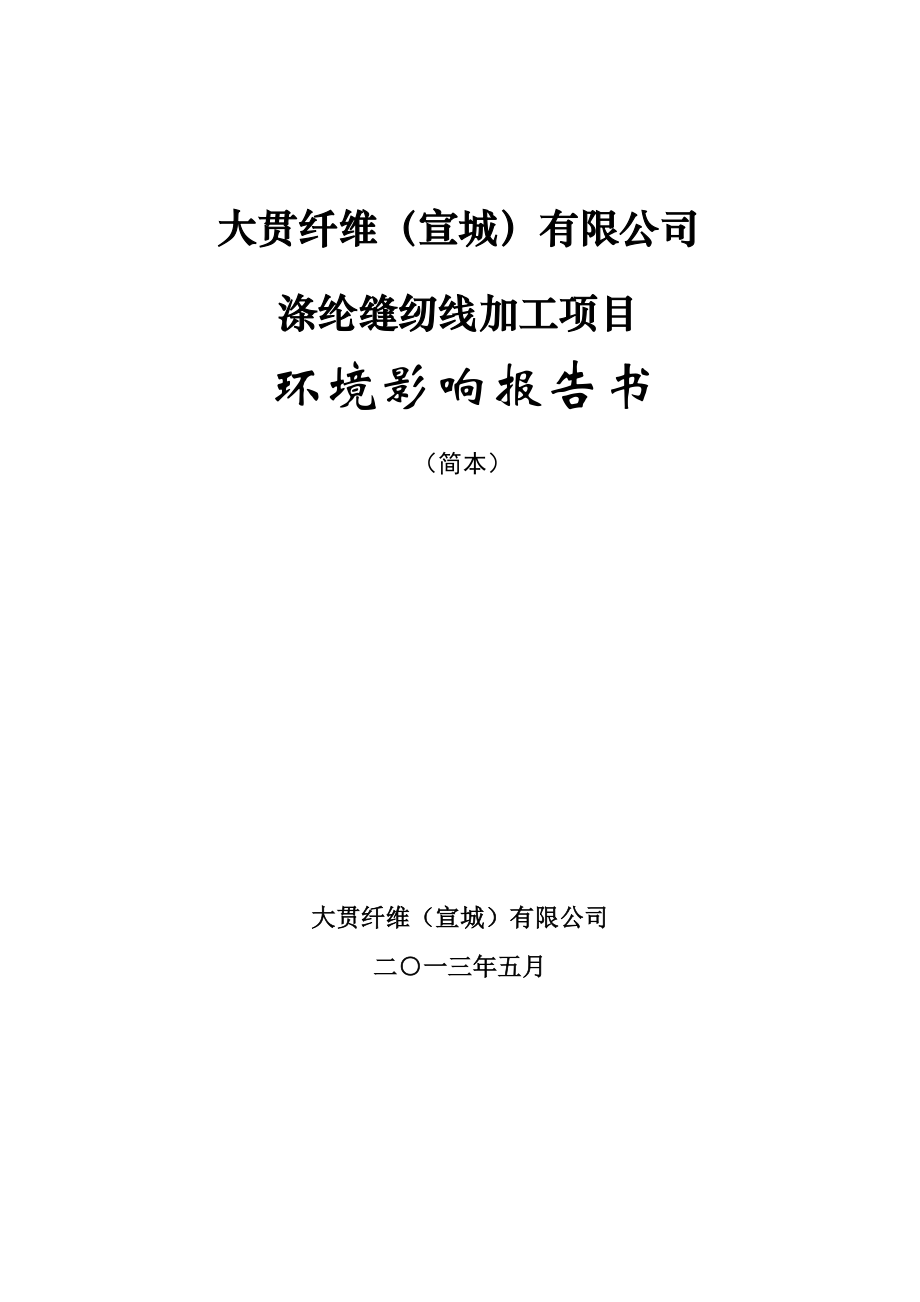 大贯纤维（宣城）有限公司

涤纶缝纫线加工项目

环境影响报告书

（简本）

大贯纤维（宣城）有限公司

二〇一三年五月